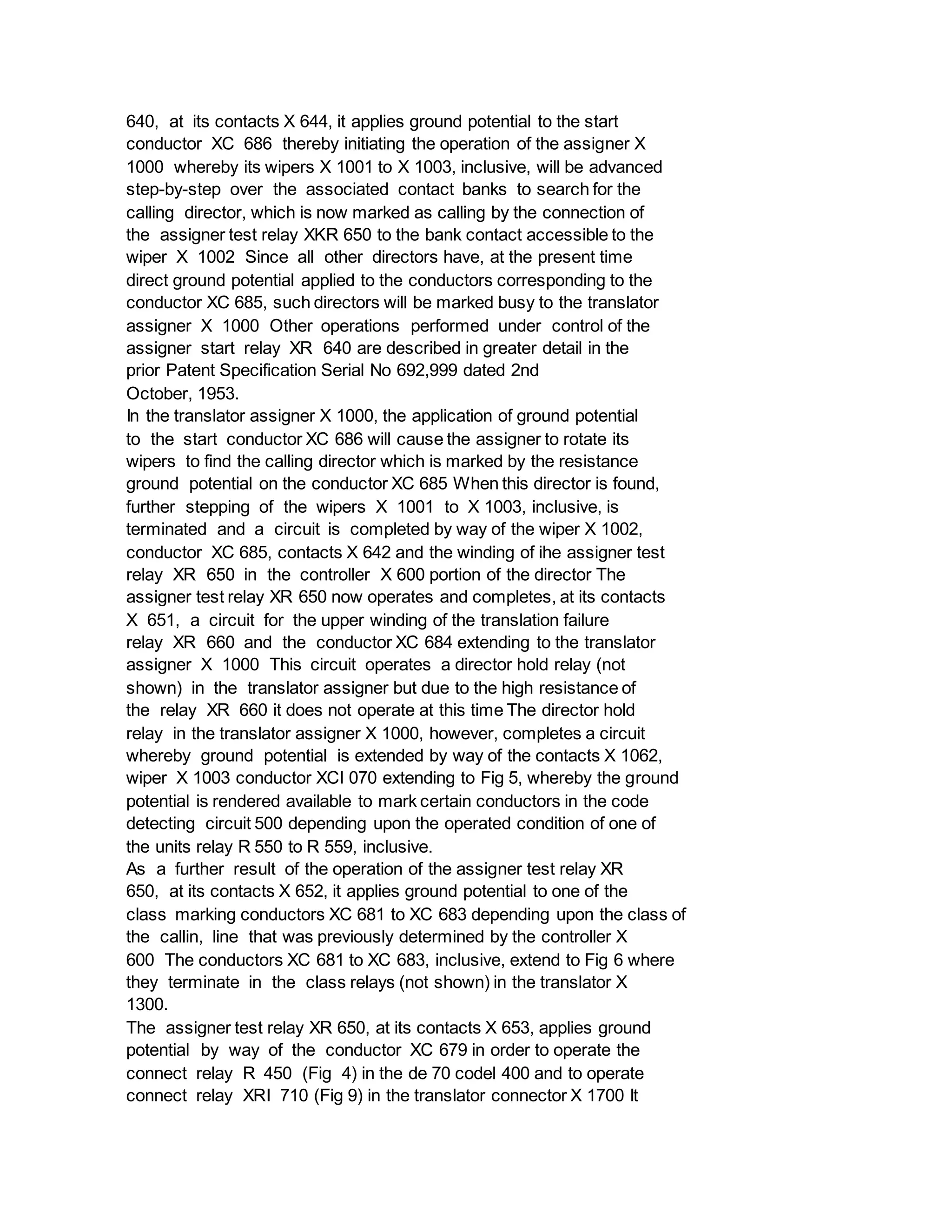 640, at its contacts X 644, it applies ground potential to the start conductor XC 686 thereby initiating the operation of the assigner X 1000 whereby its wipers X 1001 to X 1003, inclusive, will be advanced step-by-step over the associated contact banks to search for the calling director, which is now marked as calling by the connection of the assigner test relay XKR 650 to the bank contact accessible to the wiper X 1002 Since all other directors have, at the present time direct ground potential applied to the conductors corresponding to the conductor XC 685, such directors will be marked busy to the translator assigner X 1000 Other operations performed under control of the assigner start relay XR 640 are described in greater detail in the prior Patent Specification Serial No 692,999 dated 2nd October, 1953.
In the translator assigner X 1000, the application of ground potential to the start conductor XC 686 will cause the assigner to rotate its wipers to find the calling director which is marked by the resistance ground potential on the conductor XC 685 When this director is found, further stepping of the wipers X 1001 to X 1003, inclusive, is terminated and a circuit is completed by way of the wiper X 1002, conductor XC 685, contacts X 642 and the winding of ihe assigner test relay XR 650 in the controller X 600 portion of the director The assigner test relay XR 650 now operates and completes, at its contacts X 651, a circuit for the upper winding of the translation failure relay XR 660 and the conductor XC 684 extending to the translator assigner X 1000 This circuit operates a director hold relay (not shown) in the translator assigner but due to the high resistance of the relay XR 660 it does not operate at this time The director hold relay in the translator assigner X 1000, however, completes a circuit whereby ground potential is extended by way of the contacts X 1062, wiper X 1003 conductor XCI 070 extending to Fig 5, whereby the ground potential is rendered available to mark certain conductors in the code detecting circuit 500 depending upon the operated condition of one of the units relay R 550 to R 559, inclusive.
As a further result of the operation of the assigner test relay XR 650, at its contacts X 652, it applies ground potential to one of the class marking conductors XC 681 to XC 683 depending upon the class of the callin, line that was previously determined by the controller X 600 The conductors XC 681 to XC 683, inclusive, extend to Fig 6 where they terminate in the class relays (not shown) in the translator X 1300.
The assigner test relay XR 650, at its contacts X 653, applies ground potential by way of the conductor XC 679 in order to operate the connect relay R 450 (Fig 4) in the de 70 codel 400 and to operate connect relay XRI 710 (Fig 9) in the translator connector X 1700 It